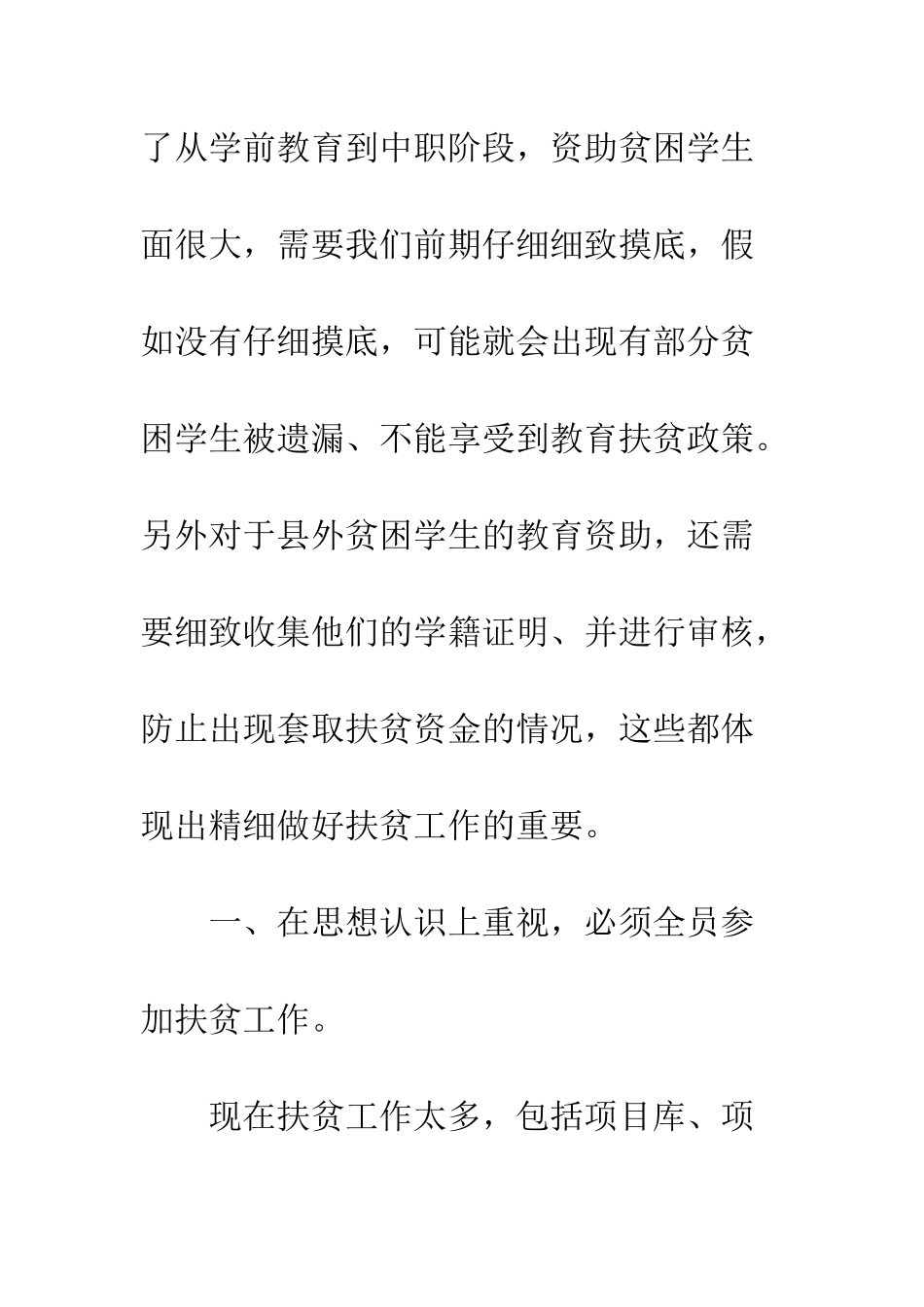 了从学前教育到中职阶段，资助贫困学生面很大，需要我们前期仔细细致摸底，假如没有仔细摸底，可能就会出现有部分贫困学生被遗漏、不能享受到教育扶贫政策。另外对于县外贫困学生的教育资助，还需要细致收集他们的学籍证明、并进行审核，防止出现套取扶贫资金的情况，这些都体现出精细做好扶贫工作的重要。

一、在思想认识上重视，必须全员参加扶贫工作。

现在扶贫工作太多，包括项目库、项